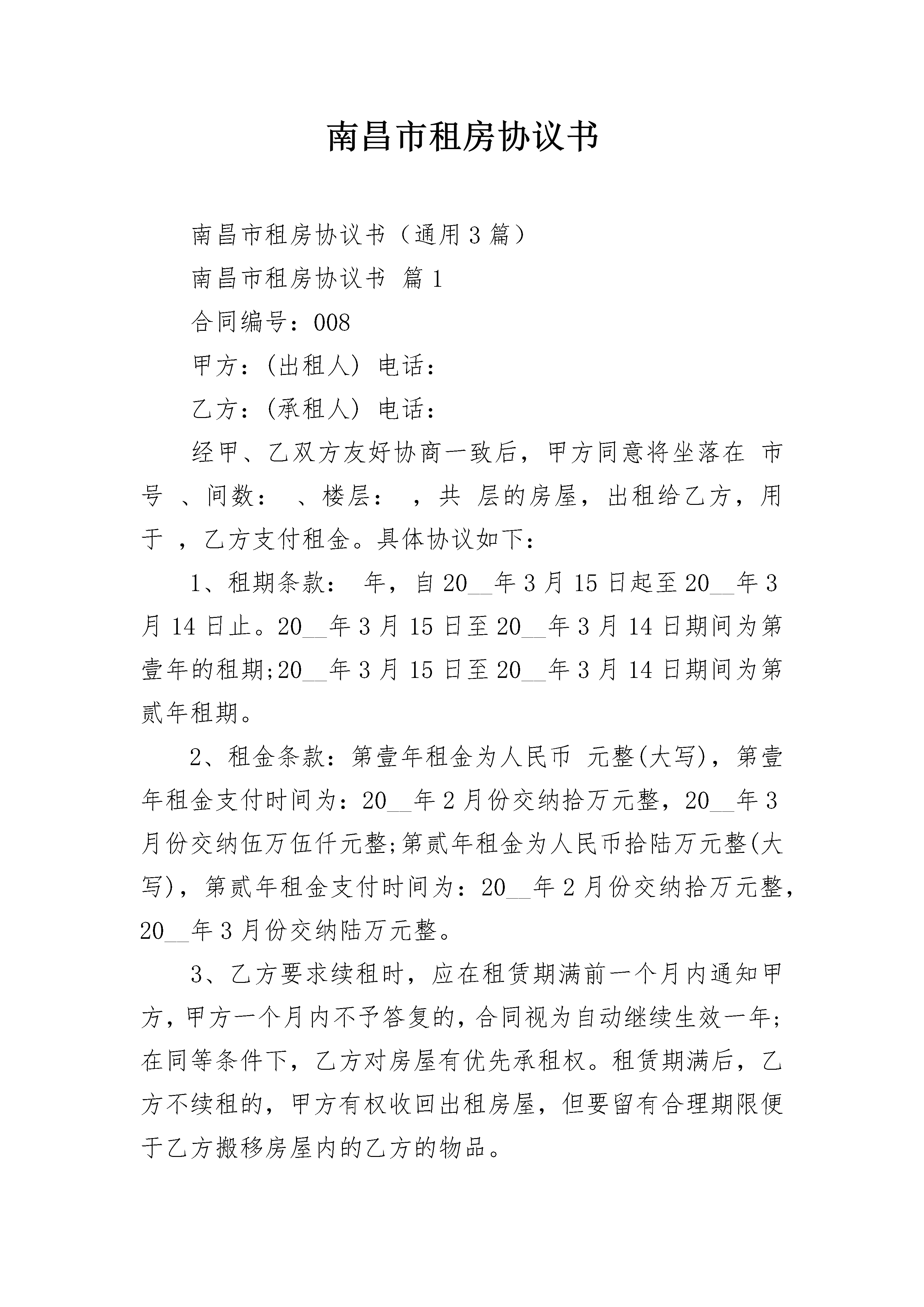 南昌市租房协议书

南昌市租房协议书（通用3篇）

南昌市租房协议书 篇1

合同编号：008

甲方：(出租人) 电话：

乙方：(承租人) 电话：

经甲、乙双方友好协商一致后，甲方同意将坐落在 市 号 、间数： 、楼层： ，共 层的房屋，出租给乙方，用于 ，乙方支付租金。具体协议如下：

1、租期条款： 年，自20__年3月15日起至20__年3月14日止。20__年3月15日至20__年3月14日期间为第壹年的租期;20__年3月15日至20__年3月14日期间为第贰年租期。

2、租金条款：第壹年租金为人民币 元整(大写)，第壹年租金支付时间为：20__年2月份交纳拾万元整，20__年3月份交纳伍万伍仟元整;第贰年租金为人民币拾陆万元整(大写)，第贰年租金支付时间为：20__年2月份交纳拾万元整，20__年3月份交纳陆万元整。

3、乙方要求续租时，应在租赁期满前一个月内通知甲方，甲方一个月内不予答复的，合同视为自动继续生效一年;在同等条件下，乙方对房屋有优先承租权。租赁期满后，乙方不续租的，甲方有权收回出租房屋，但要留有合理期限便于乙方搬移房屋内的乙方的物品。